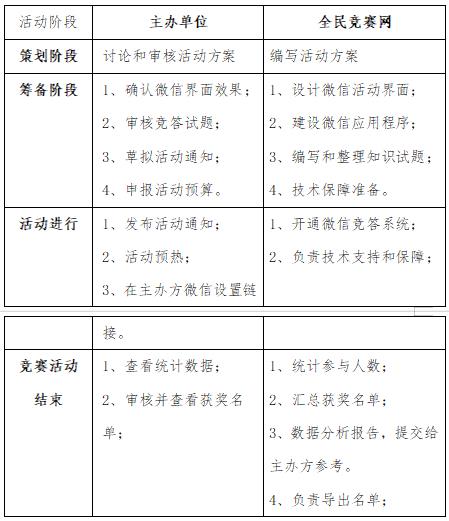 | 活动阶段 | 主办单位 | 全民竞赛网 |
|---|---|---|
| 策划阶段 | 讨论和审核活动方案 | 编写活动方案 |
| 筹备阶段 | 1、确认微信界面效果；<br>2、审核竞答试题；<br>3、草拟活动通知；<br>4、申报活动预算。 | 1、设计微信活动界面；<br>2、建设微信应用程序；<br>3、编写和整理知识试题；<br>4、技术保障准备。 |
| 活动进行 | 1、发布活动通知；<br>2、活动预热；<br>3、在主办方微信设置链 | 1、开通微信竞答系统；<br>2、负责技术支持和保障； |

| | 接。 | |
|---|---|---|
| 竞赛活动结束 | 1、查看统计数据；<br>2、审核并查看获奖名单； | 1、统计参与人数；<br>2、汇总获奖名单；<br>3、数据分析报告，提交给主办方参考。<br>4、负责导出名单； |